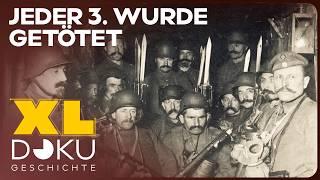 JEDER 3. WURDE GETÖTET

XL
DOKU
GESCHICHTE